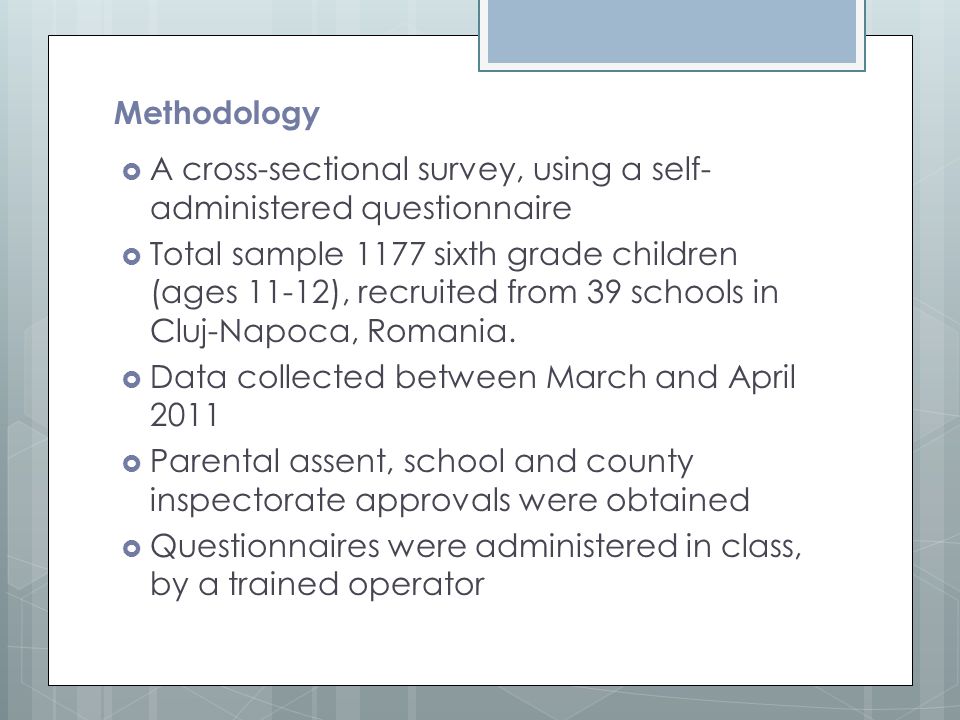 Methodology

- A cross-sectional survey, using a self-administered questionnaire
- Total sample 1177 sixth grade children (ages 11-12), recruited from 39 schools in Cluj-Napoca, Romania.
- Data collected between March and April 2011
- Parental assent, school and county inspectorate approvals were obtained
- Questionnaires were administered in class, by a trained operator